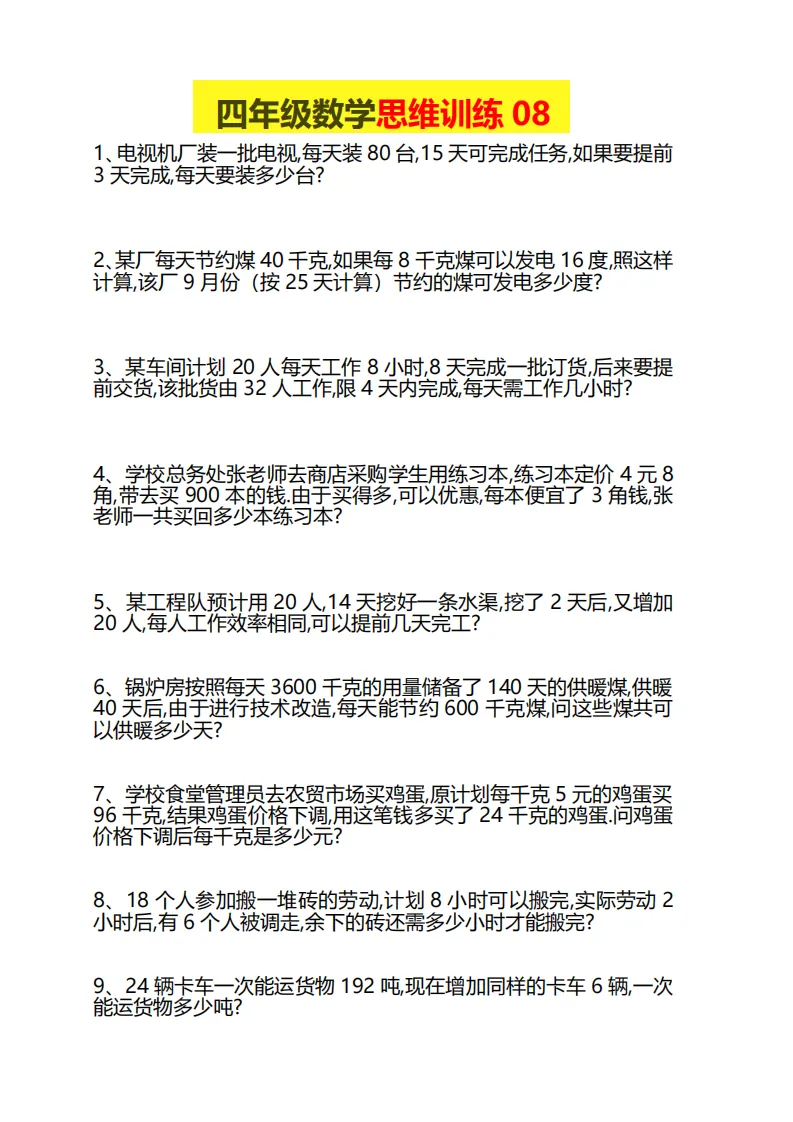 四年级数学思维训练 08

1、电视机厂装一批电视,每天装 80 台,15 天可完成任务,如果要提前 3 天完成,每天要装多少台?

2、某厂每天节约煤 40 千克,如果每 8 千克煤可以发电 16 度,照这样计算,该厂 9 月份（按 25 天计算）节约的煤可发电多少度?

3、某车间计划 20 人每天工作 8 小时,8 天完成一批订货,后来要提前交货,该批货由 32 人工作,限 4 天内完成,每天需工作几小时?

4、学校总务处张老师去商店采购学生用练习本,练习本定价 4 元 8 角,带去买 900 本的钱.由于买得多,可以优惠,每本便宜了 3 角钱,张老师一共买回多少本练习本?

5、某工程队预计用 20 人,14 天挖好一条水渠,挖了 2 天后,又增加 20 人,每人工作效率相同,可以提前几天完工?

6、锅炉房按照每天 3600 千克的用量储备了 140 天的供暖煤,供暖 40 天后,由于进行技术改造,每天能节约 600 千克煤,问这些煤共可以供暖多少天?

7、学校食堂管理员去农贸市场买鸡蛋,原计划每千克 5 元的鸡蛋买 96 千克,结果鸡蛋价格下调,用这笔钱多买了 24 千克的鸡蛋.问鸡蛋价格下调后每千克是多少元?

8、18 个人参加搬一堆砖的劳动,计划 8 小时可以搬完,实际劳动 2 小时后,有 6 个人被调走,余下的砖还需多少小时才能搬完?

9、24 辆卡车一次能运货物 192 吨,现在增加同样的卡车 6 辆,一次能运货物多少吨?